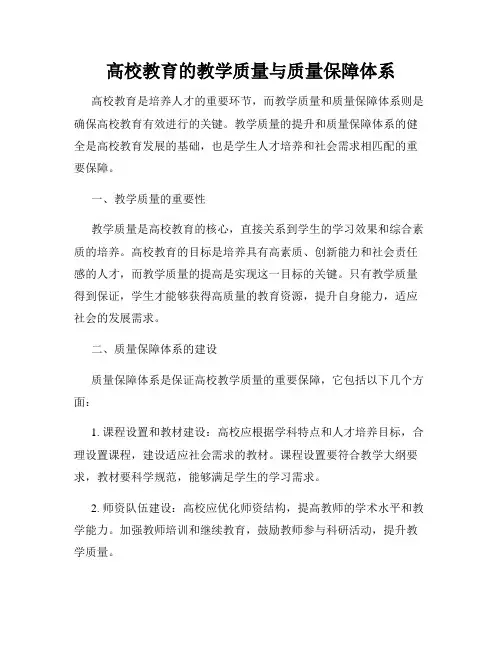 高校教育的教学质量与质量保障体系

高校教育是培养人才的重要环节，而教学质量和质量保障体系则是确保高校教育有效进行的关键。教学质量的提升和质量保障体系的健全是高校教育发展的基础，也是学生人才培养和社会需求相匹配的重要保障。

一、教学质量的重要性

教学质量是高校教育的核心，直接关系到学生的学习效果和综合素质的培养。高校教育的目标是培养具有高素质、创新能力和社会责任感的人才，而教学质量的提高是实现这一目标的关键。只有教学质量得到保证，学生才能够获得高质量的教育资源，提升自身能力，适应社会的发展需求。

二、质量保障体系的建设

质量保障体系是保证高校教学质量的重要保障，它包括以下几个方面：

1. 课程设置和教材建设：高校应根据学科特点和人才培养目标，合理设置课程，建设适应社会需求的教材。课程设置要符合教学大纲要求，教材要科学规范，能够满足学生的学习需求。

2. 师资队伍建设：高校应优化师资结构，提高教师的学术水平和教学能力。加强教师培训和继续教育，鼓励教师参与科研活动，提升教学质量。